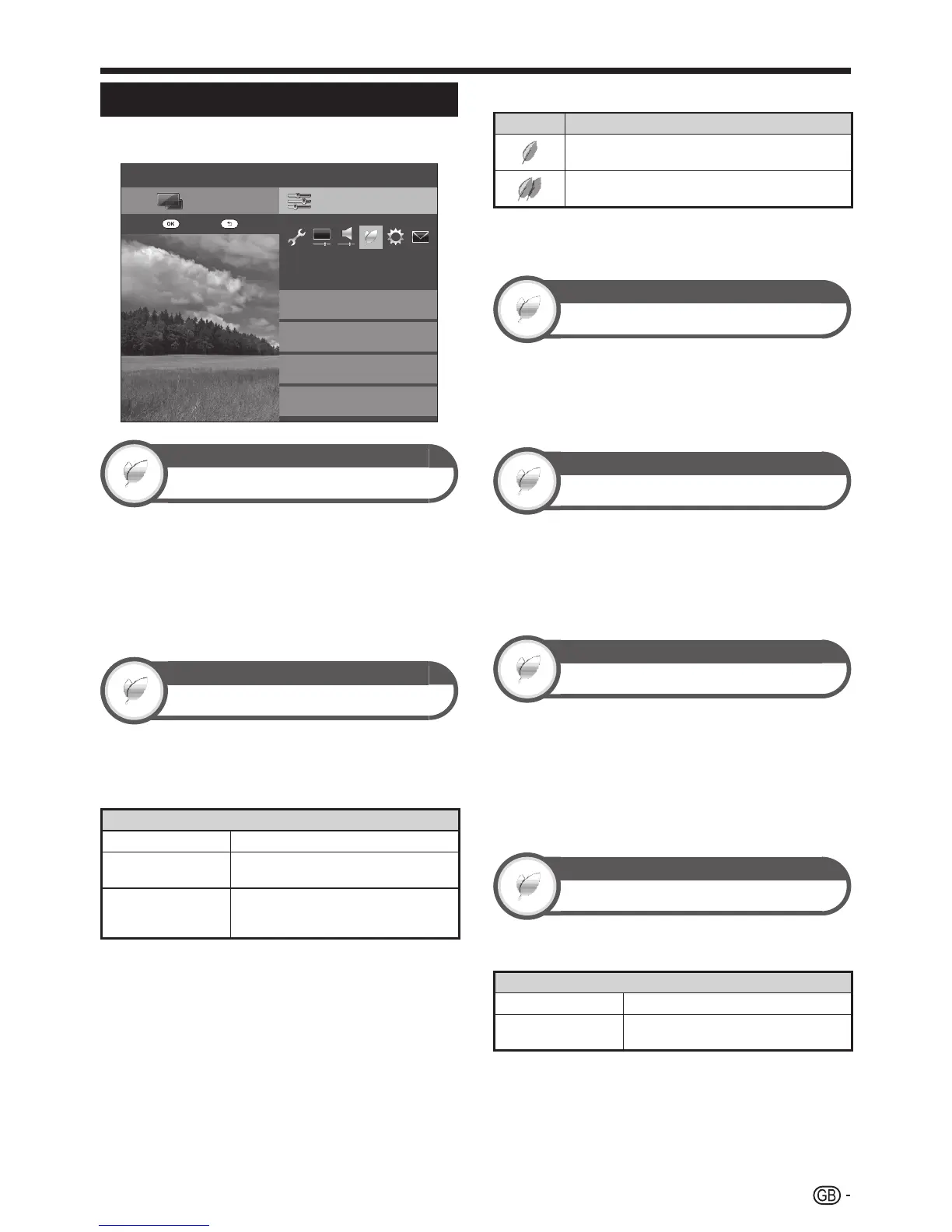 OK

GB -